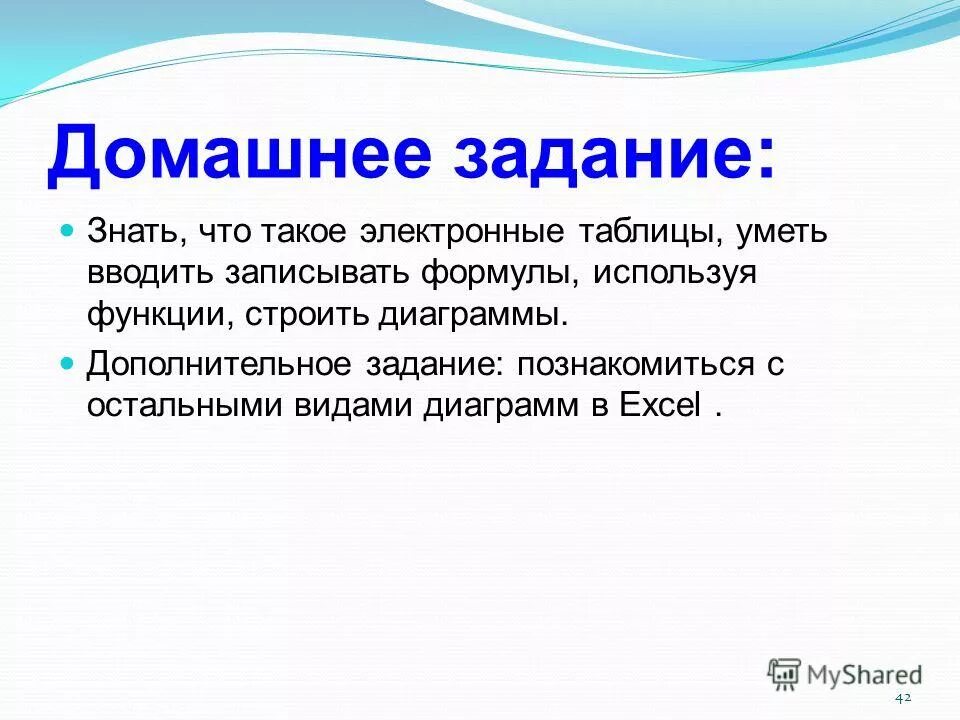 Домашнее задание:

Знать, что такое электронные таблицы, уметь вводить записывать формулы, используя функции, строить диаграммы.

Дополнительное задание: познакомиться с остальными видами диаграмм в Excel .

MyShared

42